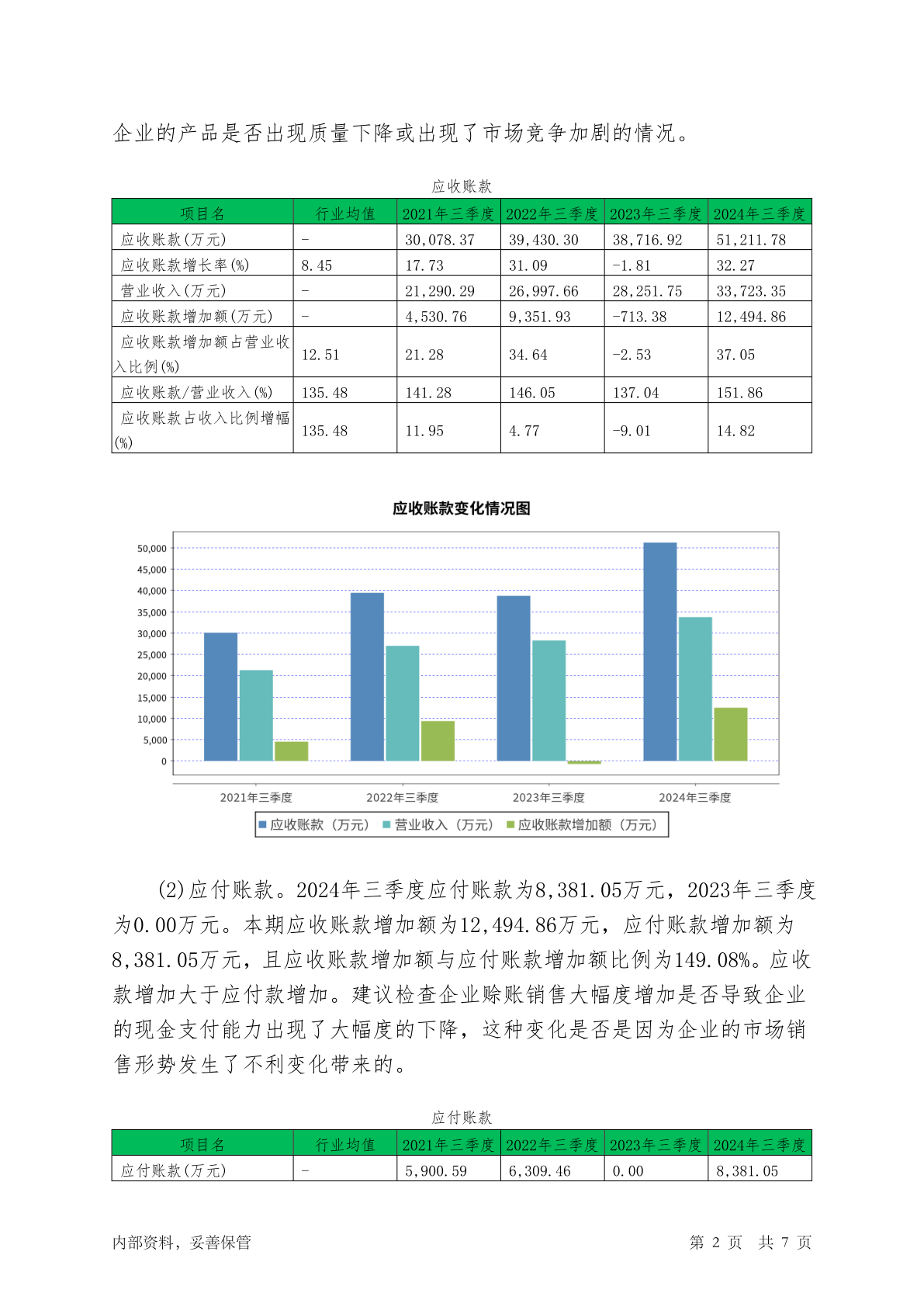 企业的产品是否出现质量下降或出现了市场竞争加剧的情况。

应收账款

| 项目名 | 行业均值 | 2021年三季度 | 2022年三季度 | 2023年三季度 | 2024年三季度 |
|---|---|---|---|---|---|
| 应收账款(万元) | - | 30,078.37 | 39,430.30 | 38,716.92 | 51,211.78 |
| 应收账款增长率(%) | 8.45 | 17.73 | 31.09 | -1.81 | 32.27 |
| 营业收入(万元) | - | 21,290.29 | 26,997.66 | 28,251.75 | 33,723.35 |
| 应收账款增加额(万元) | - | 4,530.76 | 9,351.93 | -713.38 | 12,494.86 |
| 应收账款增加额占营业收入比例(%) | 12.51 | 21.28 | 34.64 | -2.53 | 37.05 |
| 应收账款/营业收入(%) | 135.48 | 141.28 | 146.05 | 137.04 | 151.86 |
| 应收账款占收入比例增幅(%) | 135.48 | 11.95 | 4.77 | -9.01 | 14.82 |

应收账款变化情况图

50,000
45,000
40,000
35,000
30,000
25,000
20,000
15,000
10,000
5,000
0

2021年三季度 2022年三季度 2023年三季度 2024年三季度

应收账款（万元） 营业收入（万元） 应收账款增加额（万元）

(2)应付账款。2024年三季度应付账款为8,381.05万元，2023年三季度为0.00万元。本期应收账款增加额为12,494.86万元，应付账款增加额为8,381.05万元，且应收账款增加额与应付账款增加额比例为149.08%。应收款增加大于应付款增加。建议检查企业赊账销售大幅度增加是否导致企业的现金支付能力出现了大幅度的下降，这种变化是否是因为企业的市场销售形势发生了不利变化带来的。

应付账款

| 项目名 | 行业均值 | 2021年三季度 | 2022年三季度 | 2023年三季度 | 2024年三季度 |
|---|---|---|---|---|---|
| 应付账款(万元) | - | 5,900.59 | 6,309.46 | 0.00 | 8,381.05 |

内部资料，妥善保管

第 2 页 共 7 页